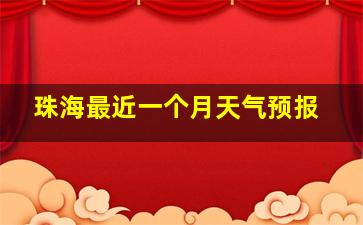 珠海最近一个月天气预报